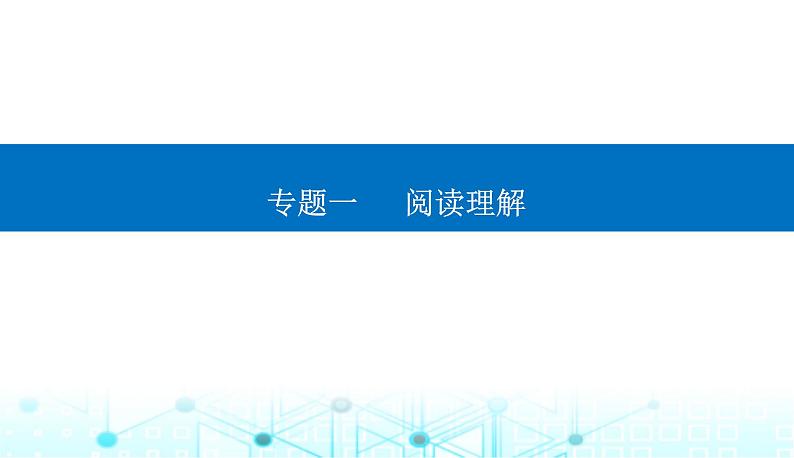 专题一　阅读理解